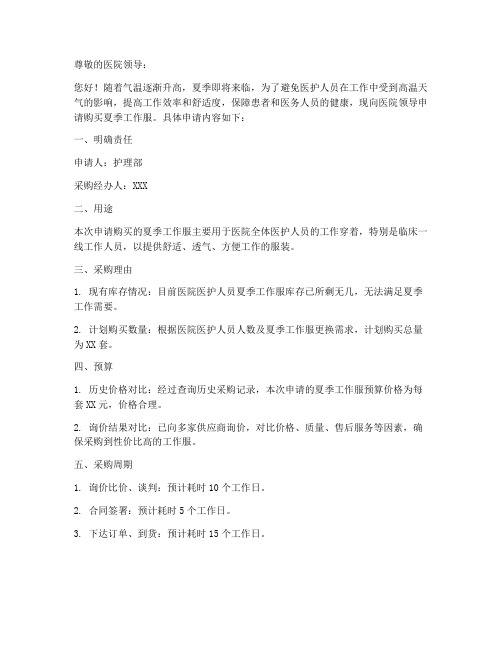 尊敬的医院领导：

您好！随着气温逐渐升高，夏季即将来临，为了避免医护人员在工作中受到高温天气的影响，提高工作效率和舒适度，保障患者和医务人员的健康，现向医院领导申请购买夏季工作服。具体申请内容如下：

一、明确责任

申请人：护理部

采购经办人：XXX

二、用途

本次申请购买的夏季工作服主要用于医院全体医护人员的工作穿着，特别是临床一线工作人员，以提供舒适、透气、方便工作的服装。

三、采购理由

1. 现有库存情况：目前医院医护人员夏季工作服库存已所剩无几，无法满足夏季工作需要。

2. 计划购买数量：根据医院医护人员人数及夏季工作服更换需求，计划购买总量为XX套。

四、预算

1. 历史价格对比：经过查询历史采购记录，本次申请的夏季工作服预算价格为每套XX元，价格合理。

2. 询价结果对比：已向多家供应商询价，对比价格、质量、售后服务等因素，确保采购到性价比高的工作服。

五、采购周期

1. 询价比价、谈判：预计耗时10个工作日。

2. 合同签署：预计耗时5个工作日。

3. 下达订单、到货：预计耗时15个工作日。